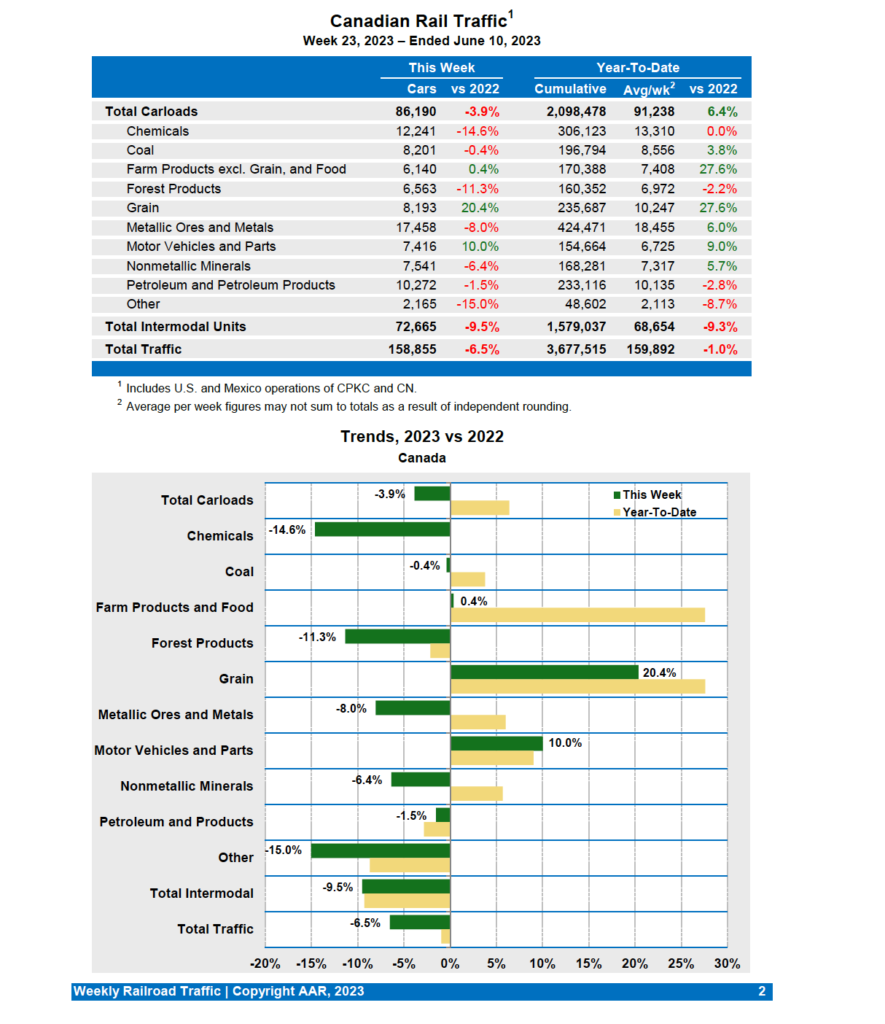 Canadian Rail Traffic$^1$
Week 23, 2023 – Ended June 10, 2023

| | This Week | | Year-To-Date | | |
|---|---|---|---|---|---|
| | Cars | vs 2022 | Cumulative | Avg/wk$^2$ | vs 2022 |
| Total Carloads | 86,190 | -3.9% | 2,098,478 | 91,238 | 6.4% |
| Chemicals | 12,241 | -14.6% | 306,123 | 13,310 | 0.0% |
| Coal | 8,201 | -0.4% | 196,794 | 8,556 | 3.8% |
| Farm Products excl. Grain, and Food | 6,140 | 0.4% | 170,388 | 7,408 | 27.6% |
| Forest Products | 6,563 | -11.3% | 160,352 | 6,972 | -2.2% |
| Grain | 8,193 | 20.4% | 235,687 | 10,247 | 27.6% |
| Metallic Ores and Metals | 17,458 | -8.0% | 424,471 | 18,455 | 6.0% |
| Motor Vehicles and Parts | 7,416 | 10.0% | 154,664 | 6,725 | 9.0% |
| Nonmetallic Minerals | 7,541 | -6.4% | 168,281 | 7,317 | 5.7% |
| Petroleum and Petroleum Products | 10,272 | -1.5% | 233,116 | 10,135 | -2.8% |
| Other | 2,165 | -15.0% | 48,602 | 2,113 | -8.7% |
| Total Intermodal Units | 72,665 | -9.5% | 1,579,037 | 68,654 | -9.3% |
| Total Traffic | 158,855 | -6.5% | 3,677,515 | 159,892 | -1.0% |

$^1$ Includes U.S. and Mexico operations of CPKC and CN.
$^2$ Average per week figures may not sum to totals as a result of independent rounding.

Trends, 2023 vs 2022
Canada

This Week
Year-To-Date

Total Carloads -3.9%
Chemicals -14.6%
Coal -0.4%
Farm Products and Food 0.4%
Forest Products -11.3%
Grain 20.4%
Metallic Ores and Metals -8.0%
Motor Vehicles and Parts 10.0%
Nonmetallic Minerals -6.4%
Petroleum and Products -1.5%
Other -15.0%
Total Intermodal -9.5%
Total Traffic -6.5%

-20% -15% -10% -5% 0% 5% 10% 15% 20% 25% 30%

Weekly Railroad Traffic | Copyright AAR, 2023 2